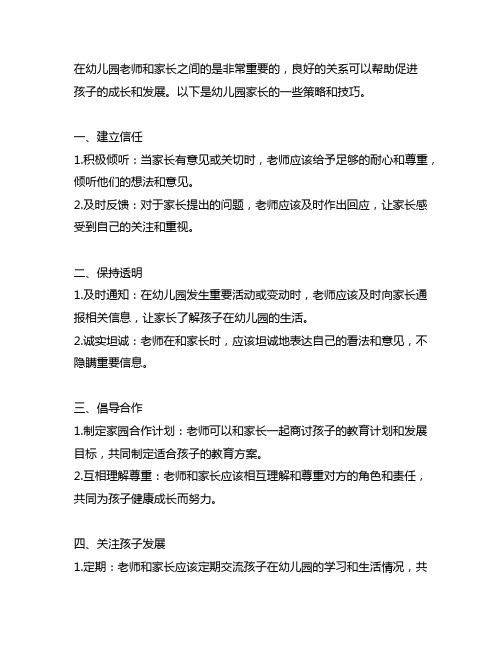 在幼儿园老师和家长之间的是非常重要的，良好的关系可以帮助促进孩子的成长和发展。以下是幼儿园家长的一些策略和技巧。

一、建立信任
1.积极倾听：当家长有意见或关切时，老师应该给予足够的耐心和尊重，倾听他们的想法和意见。
2.及时反馈：对于家长提出的问题，老师应该及时作出回应，让家长感受到自己的关注和重视。

二、保持透明
1.及时通知：在幼儿园发生重要活动或变动时，老师应该及时向家长通报相关信息，让家长了解孩子在幼儿园的生活。
2.诚实坦诚：老师在和家长时，应该坦诚地表达自己的看法和意见，不隐瞒重要信息。

三、倡导合作
1.制定家园合作计划：老师可以和家长一起商讨孩子的教育计划和发展目标，共同制定适合孩子的教育方案。
2.互相理解尊重：老师和家长应该相互理解和尊重对方的角色和责任，共同为孩子健康成长而努力。

四、关注孩子发展
1.定期：老师和家长应该定期交流孩子在幼儿园的学习和生活情况，共